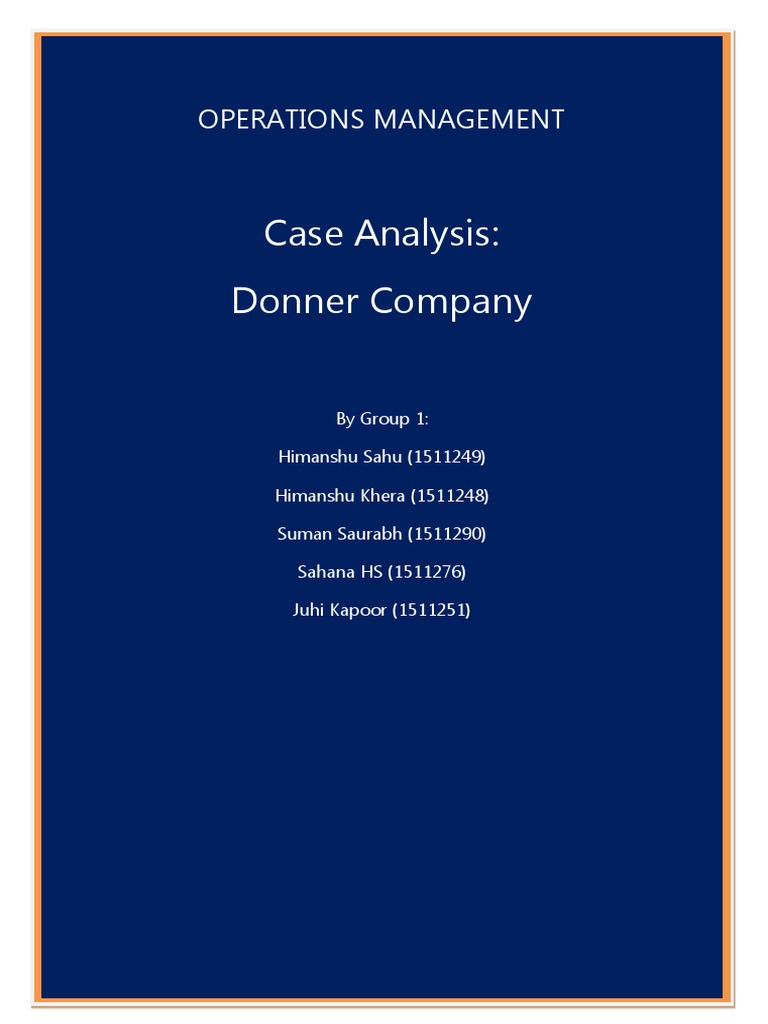 OPERATIONS MANAGEMENT

Case Analysis:

Donner Company

By Group 1:

Himanshu Sahu (1511249)

Himanshu Khera (1511248)

Suman Saurabh (1511290)

Sahana HS (1511276)

Juhi Kapoor (1511251)